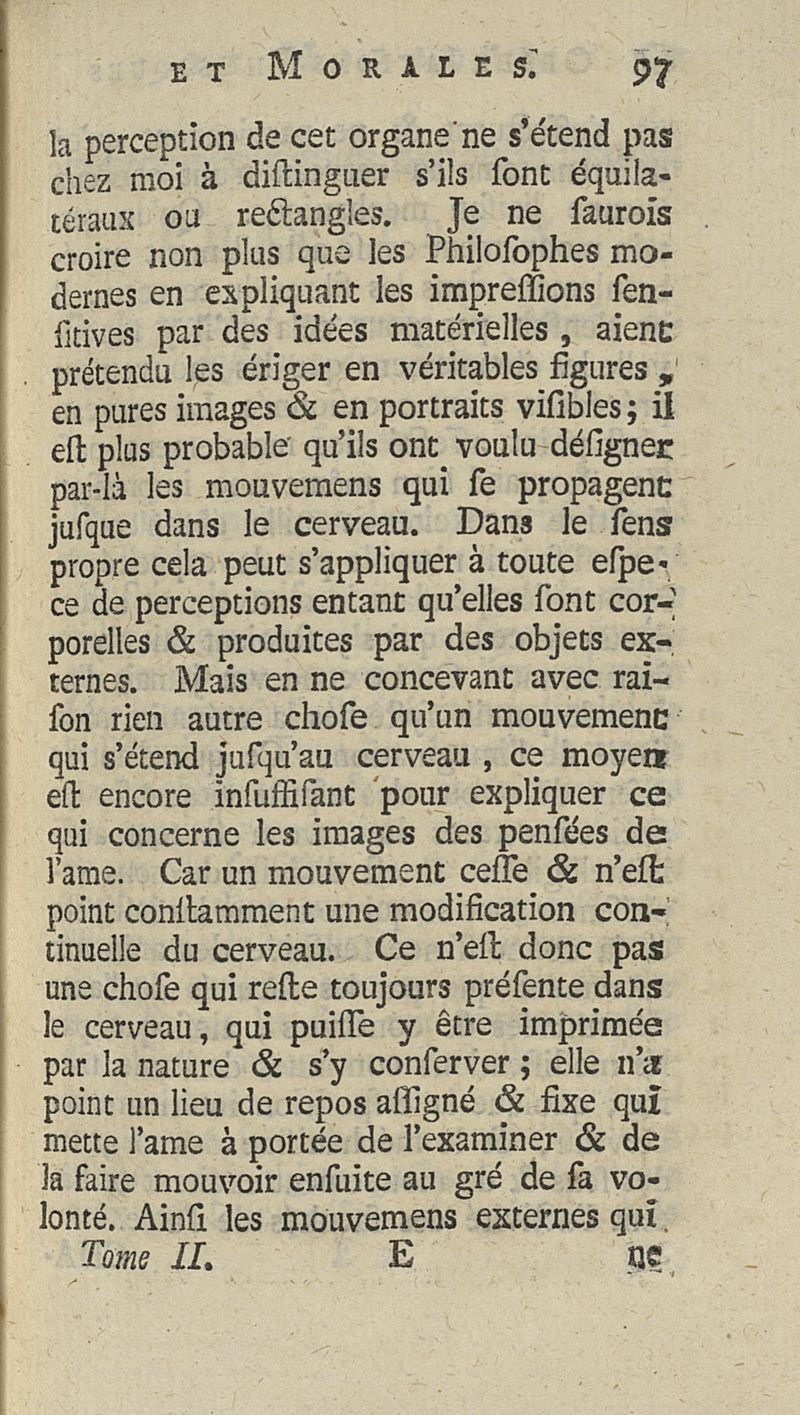 ET MORALES. 97

la perception de cet organe ne s'étend pas chez moi à diſtinguer s'ils ſont équilatéraux ou rectangles. Je ne ſaurois croire non plus que les Philoſophes modernes en expliquant les impreſſions ſenſitives par des idées matérielles, aient prétendu les ériger en véritables figures, en pures images & en portraits viſibles; il eſt plus probable qu'ils ont voulu déſigner par-là les mouvemens qui ſe propagent juſque dans le cerveau. Dans le ſens propre cela peut s'appliquer à toute eſpece de perceptions entant qu'elles ſont corporelles & produites par des objets externes. Mais en ne concevant avec raiſon rien autre choſe qu'un mouvement qui s'étend juſqu'au cerveau, ce moyen eſt encore inſuffiſant pour expliquer ce qui concerne les images des penſées de l'ame. Car un mouvement ceſſe & n'eſt point conſtamment une modification continuelle du cerveau. Ce n'eſt donc pas une choſe qui reſte toujours préſente dans le cerveau, qui puiſſe y être imprimée par la nature & s'y conſerver; elle n'a point un lieu de repos aſſigné & fixe qui mette l'ame à portée de l'examiner & de la faire mouvoir enſuite au gré de ſa volonté. Ainſi les mouvemens externes qui

Tome II. E ne